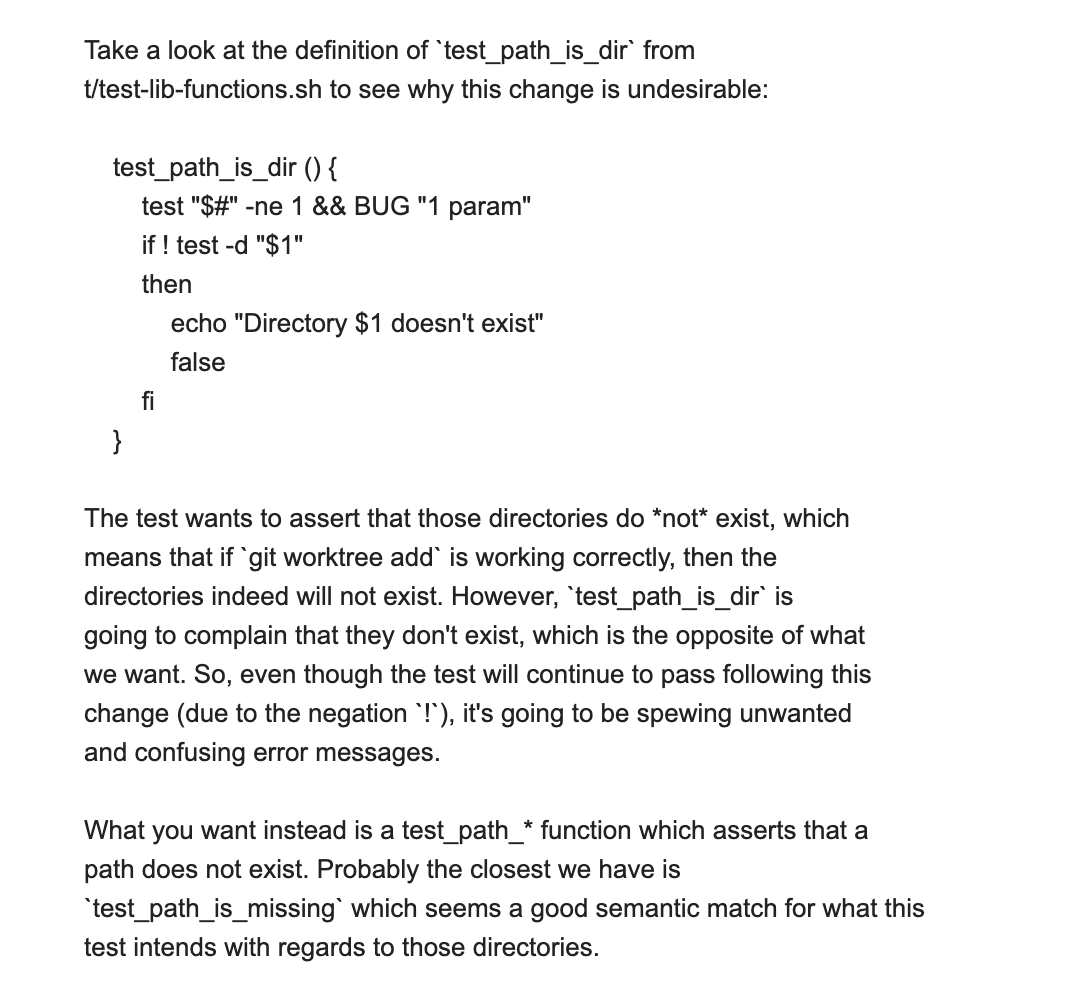 Take a look at the definition of `test_path_is_dir` from t/test-lib-functions.sh to see why this change is undesirable:

test_path_is_dir () {
test "$#" -ne 1 && BUG "1 param"
if ! test -d "$1"
then
echo "Directory $1 doesn't exist"
false
fi
}

The test wants to assert that those directories do *not* exist, which means that if `git worktree add` is working correctly, then the directories indeed will not exist. However, `test_path_is_dir` is going to complain that they don't exist, which is the opposite of what we want. So, even though the test will continue to pass following this change (due to the negation `!`), it's going to be spewing unwanted and confusing error messages.

What you want instead is a test_path_* function which asserts that a path does not exist. Probably the closest we have is `test_path_is_missing` which seems a good semantic match for what this test intends with regards to those directories.